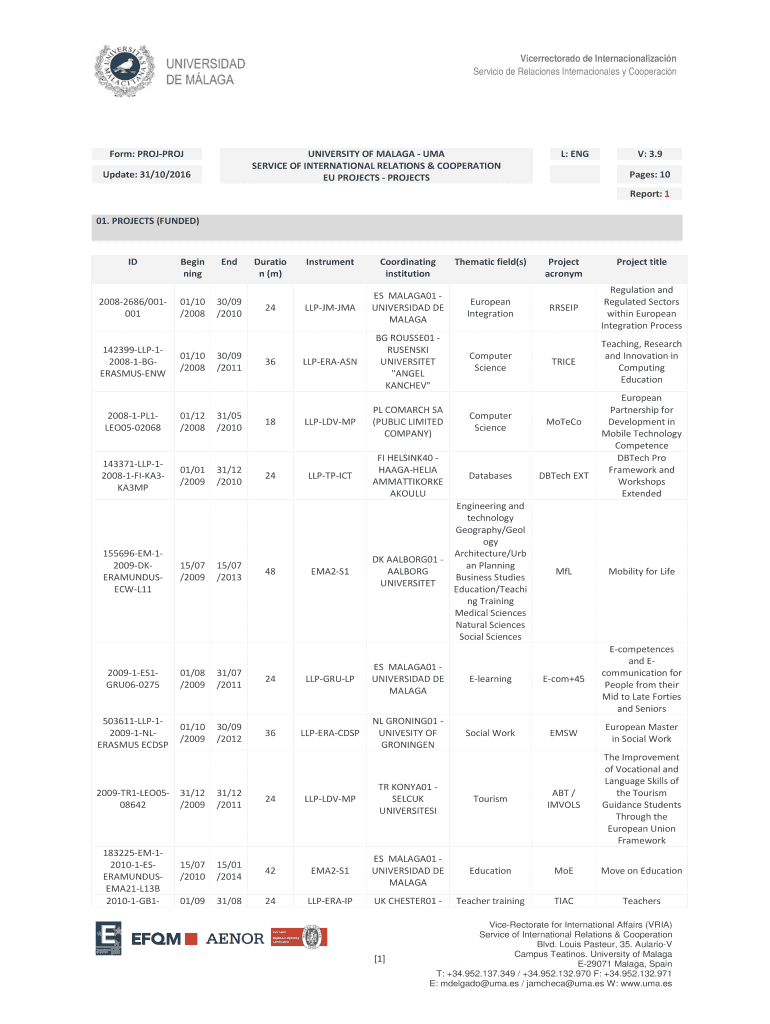 UNIVERSIDAD DE MÁLAGA

Vicerrectorado de Internacionalización
Servicio de Relaciones Internacionales y Cooperación

Form: PROJ-PROJ
Update: 31/10/2016

UNIVERSITY OF MALAGA - UMA
SERVICE OF INTERNATIONAL RELATIONS & COOPERATION
EU PROJECTS - PROJECTS

L: ENG
V: 3.9
Pages: 10
Report: 1

01. PROJECTS (FUNDED)

| ID | Beginning | End | Duration (m) | Instrument | Coordinating institution | Thematic field(s) | Project acronym | Project title |
|---|---|---|---|---|---|---|---|---|
| 2008-2686/001-001 | 01/10/2008 | 30/09/2010 | 24 | LLP-JM-JMA | ES MALAGA01 - UNIVERSIDAD DE MALAGA | European Integration | RRSEIP | Regulation and Regulated Sectors within European Integration Process |
| 142399-LLP-1-2008-1-BG-ERASMUS-ENW | 01/10/2008 | 30/09/2011 | 36 | LLP-ERA-ASN | BG ROUSSE01 - RUSENSKI UNIVERSITET "ANGEL KANCHEV" | Computer Science | TRICE | Teaching, Research and Innovation in Computing Education |
| 2008-1-PL1-LEO05-02068 | 01/12/2008 | 31/05/2010 | 18 | LLP-LDV-MP | PL COMARCH SA (PUBLIC LIMITED COMPANY) | Computer Science | MoTeCo | European Partnership for Development in Mobile Technology Competence |
| 143371-LLP-1-2008-1-FI-KA3-KA3MP | 01/01/2009 | 31/12/2010 | 24 | LLP-TP-ICT | FI HELSINK40 - HAAGA-HELIA AMMATTIKORKEAKOULU | Databases | DBTech EXT | DBTech Pro Framework and Workshops Extended |
| 155696-EM-1-2009-DK-ERAMUNDUS-ECW-L11 | 15/07/2009 | 15/07/2013 | 48 | EMA2-S1 | DK AALBORG01 - AALBORG UNIVERSITET | Engineering and technology Geography/Geology Architecture/Urban Planning Business Studies Education/Teaching Training Medical Sciences Natural Sciences Social Sciences | MfL | Mobility for Life |
| 2009-1-ES1-GRU06-0275 | 01/08/2009 | 31/07/2011 | 24 | LLP-GRU-LP | ES MALAGA01 - UNIVERSIDAD DE MALAGA | E-learning | E-com+45 | E-competences and E-communication for People from their Mid to Late Forties and Seniors |
| 503611-LLP-1-2009-1-NL-ERASMUS ECDSP | 01/10/2009 | 30/09/2012 | 36 | LLP-ERA-CDSP | NL GRONING01 - UNIVESITY OF GRONINGEN | Social Work | EMSW | European Master in Social Work |
| 2009-TR1-LEO05-08642 | 31/12/2009 | 31/12/2011 | 24 | LLP-LDV-MP | TR KONYA01 - SELCUK UNIVERSITESI | Tourism | ABT / IMVOLS | The Improvement of Vocational and Language Skills of the Tourism Guidance Students Through the European Union Framework |
| 183225-EM-1-2010-1-ES-ERAMUNDUS-EMA21-L13B | 15/07/2010 | 15/01/2014 | 42 | EMA2-S1 | ES MALAGA01 - UNIVERSIDAD DE MALAGA | Education | MoE | Move on Education |
| 2010-1-GB1- | 01/09 | 31/08 | 24 | LLP-ERA-IP | UK CHESTER01 - | Teacher training | TIAC | Teachers |

EFQM AENOR

[1]

Vice-Rectorate for International Affairs (VRIA)
Service of International Relations & Cooperation
Blvd. Louis Pasteur, 35. Aulario-V
Campus Teatinos. University of Malaga
E-29071 Malaga, Spain
T: +34.952.137.349 / +34.952.132.970 F: +34.952.132.971
E: mdelgado@uma.es / jamcheca@uma.es W: www.uma.es